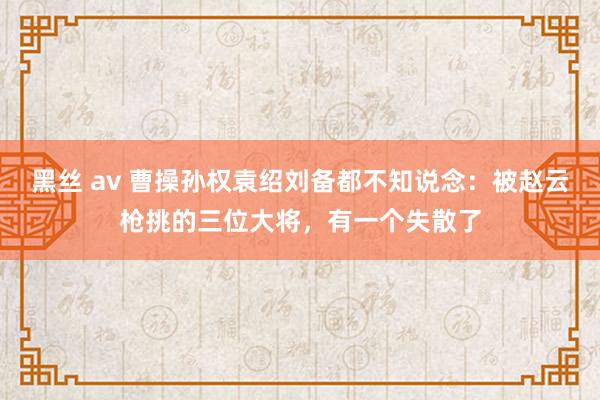 黑丝 av 曹操孙权袁绍刘备都不知说念：被赵云枪挑的三位大将，有一个失散了